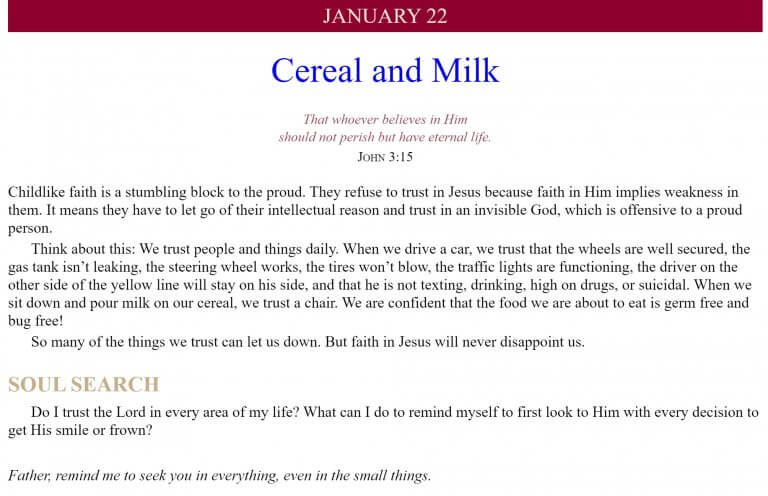 JANUARY 22

Cereal and Milk

That whoever believes in Him
should not perish but have eternal life.
JOHN 3:15

Childlike faith is a stumbling block to the proud. They refuse to trust in Jesus because faith in Him implies weakness in them. It means they have to let go of their intellectual reason and trust in an invisible God, which is offensive to a proud person.

Think about this: We trust people and things daily. When we drive a car, we trust that the wheels are well secured, the gas tank isn't leaking, the steering wheel works, the tires won't blow, the traffic lights are functioning, the driver on the other side of the yellow line will stay on his side, and that he is not texting, drinking, high on drugs, or suicidal. When we sit down and pour milk on our cereal, we trust a chair. We are confident that the food we are about to eat is germ free and bug free!

So many of the things we trust can let us down. But faith in Jesus will never disappoint us.

SOUL SEARCH

Do I trust the Lord in every area of my life? What can I do to remind myself to first look to Him with every decision to get His smile or frown?

Father, remind me to seek you in everything, even in the small things.